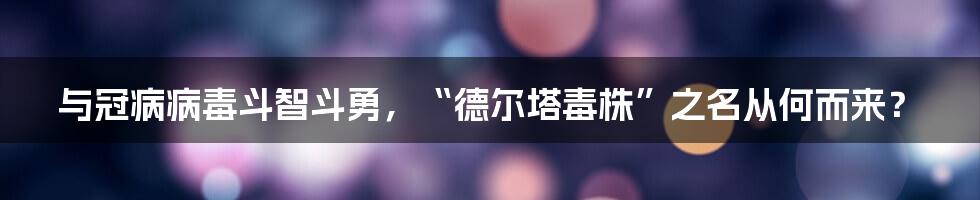 与冠病病毒斗智斗勇，“德尔塔毒株”之名从何而来？